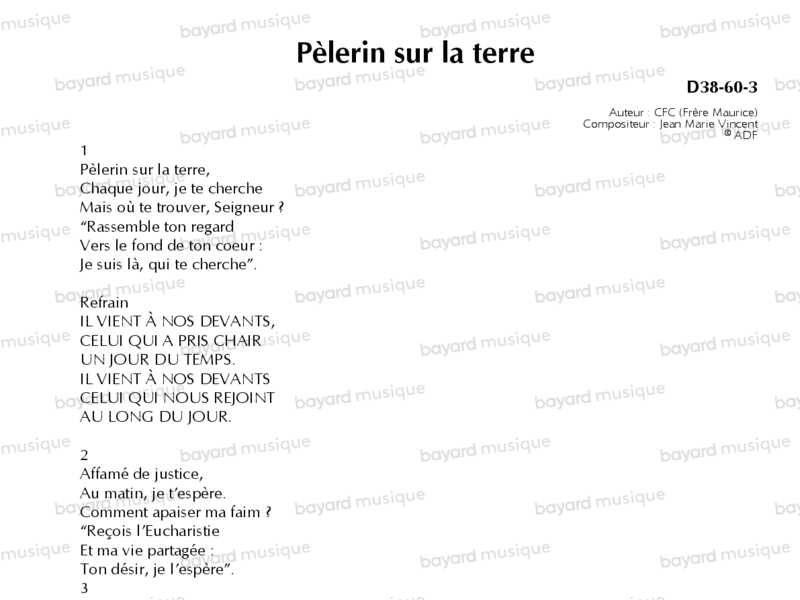 Pèlerin sur la terre

D38-60-3

Auteur : CFC (Frère Maurice)
Compositeur : Jean Marie Vincent
© ADF

1
Pèlerin sur la terre,
Chaque jour, je te cherche
Mais où te trouver, Seigneur ?
"Rassemble ton regard
Vers le fond de ton coeur :
Je suis là, qui te cherche".

Refrain
IL VIENT À NOS DEVANTS,
CELUI QUI A PRIS CHAIR
UN JOUR DU TEMPS.
IL VIENT À NOS DEVANTS
CELUI QUI NOUS REJOINT
AU LONG DU JOUR.

2
Affamé de justice,
Au matin, je t'espère.
Comment apaiser ma faim ?
"Reçois l'Eucharistie
Et ma vie partagée :
Ton désir, je l'espère".
3

bayard musique